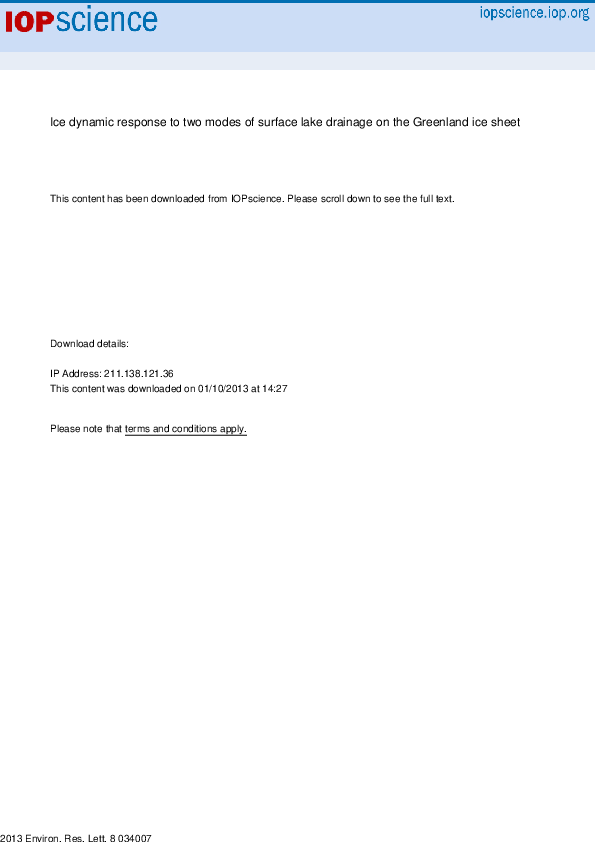 IOPscience

iopscience.iop.org

Ice dynamic response to two modes of surface lake drainage on the Greenland ice sheet

This content has been downloaded from IOPscience. Please scroll down to see the full text.

Download details:

IP Address: 211.138.121.36
This content was downloaded on 01/10/2013 at 14:27

Please note that terms and conditions apply.

2013 Environ. Res. Lett. 8 034007